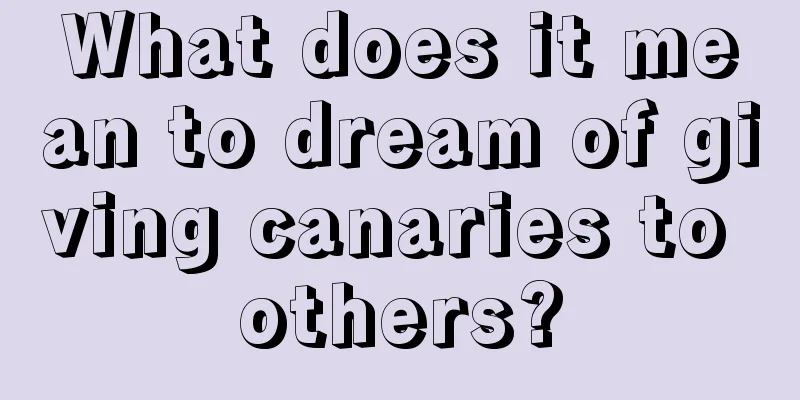 What does it mean to dream of giving canaries to others?